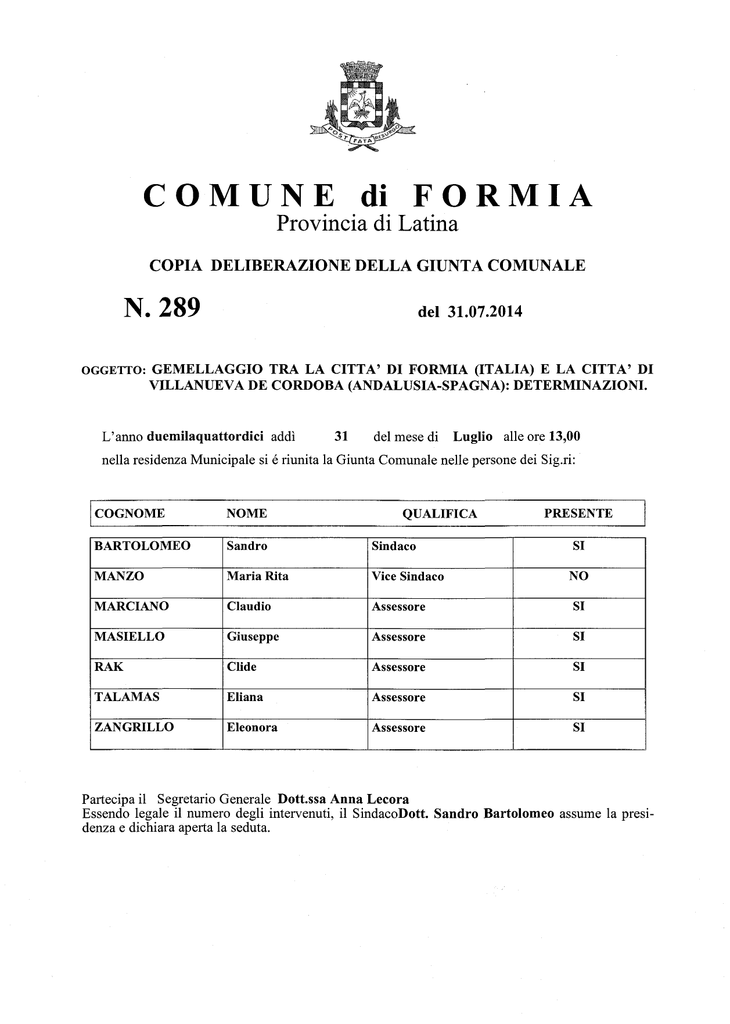 POST FATA RESURGO

COMUNE di FORMIA
Provincia di Latina

COPIA DELIBERAZIONE DELLA GIUNTA COMUNALE

N. 289 del 31.07.2014

OGGETTO: GEMELLAGGIO TRA LA CITTA' DI FORMIA (ITALIA) E LA CITTA' DI VILLANUEVA DE CORDOBA (ANDALUSIA-SPAGNA): DETERMINAZIONI.

L'anno duemilaquattordici addì 31 del mese di Luglio alle ore 13,00 nella residenza Municipale si é riunita la Giunta Comunale nelle persone dei Sig.ri:

| COGNOME | NOME | QUALIFICA | PRESENTE |
|---|---|---|---|
| BARTOLOMEO | Sandro | Sindaco | SI |
| MANZO | Maria Rita | Vice Sindaco | NO |
| MARCIANO | Claudio | Assessore | SI |
| MASIELLO | Giuseppe | Assessore | SI |
| RAK | Clide | Assessore | SI |
| TALAMAS | Eliana | Assessore | SI |
| ZANGRILLO | Eleonora | Assessore | SI |

Partecipa il Segretario Generale Dott.ssa Anna Lecora
Essendo legale il numero degli intervenuti, il SindacoDott. Sandro Bartolomeo assume la presidenza e dichiara aperta la seduta.